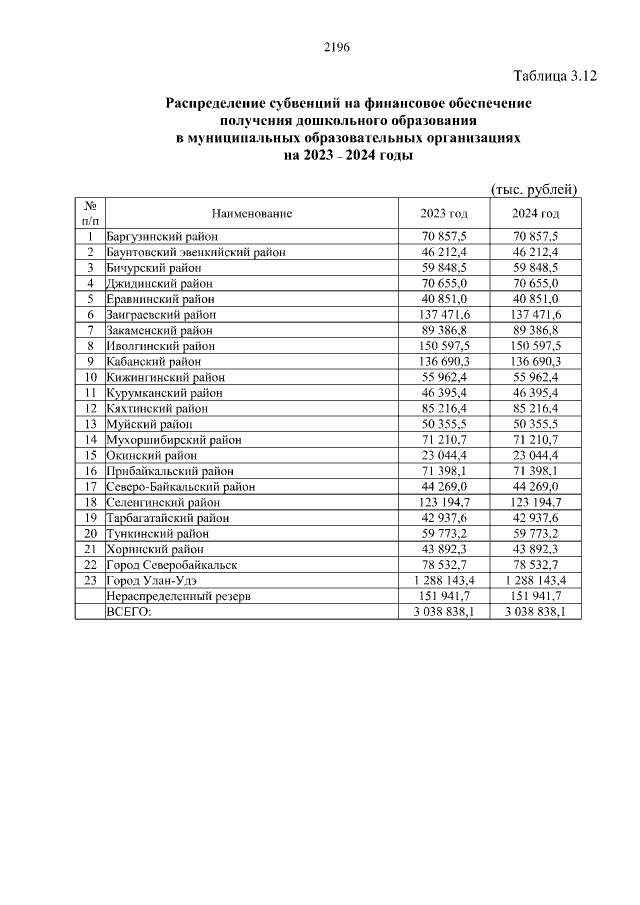 2196

Таблица 3.12

Распределение субвенций на финансовое обеспечение получения дошкольного образования в муниципальных образовательных организациях на 2023 - 2024 годы

(тыс. рублей)

| № п/п | Наименование | 2023 год | 2024 год |
|---|---|---|---|
| 1 | Баргузинский район | 70 857,5 | 70 857,5 |
| 2 | Баунтовский эвенкийский район | 46 212,4 | 46 212,4 |
| 3 | Бичурский район | 59 848,5 | 59 848,5 |
| 4 | Джидинский район | 70 655,0 | 70 655,0 |
| 5 | Еравнинский район | 40 851,0 | 40 851,0 |
| 6 | Заиграевский район | 137 471,6 | 137 471,6 |
| 7 | Закаменский район | 89 386,8 | 89 386,8 |
| 8 | Иволгинский район | 150 597,5 | 150 597,5 |
| 9 | Кабанский район | 136 690,3 | 136 690,3 |
| 10 | Кижингинский район | 55 962,4 | 55 962,4 |
| 11 | Курумканский район | 46 395,4 | 46 395,4 |
| 12 | Кяхтинский район | 85 216,4 | 85 216,4 |
| 13 | Муйский район | 50 355,5 | 50 355,5 |
| 14 | Мухоршибирский район | 71 210,7 | 71 210,7 |
| 15 | Окинский район | 23 044,4 | 23 044,4 |
| 16 | Прибайкальский район | 71 398,1 | 71 398,1 |
| 17 | Северо-Байкальский район | 44 269,0 | 44 269,0 |
| 18 | Селенгинский район | 123 194,7 | 123 194,7 |
| 19 | Тарбагатайский район | 42 937,6 | 42 937,6 |
| 20 | Тункинский район | 59 773,2 | 59 773,2 |
| 21 | Хоринский район | 43 892,3 | 43 892,3 |
| 22 | Город Северобайкальск | 78 532,7 | 78 532,7 |
| 23 | Город Улан-Удэ | 1 288 143,4 | 1 288 143,4 |
|  | Нераспределенный резерв | 151 941,7 | 151 941,7 |
|  | ВСЕГО: | 3 038 838,1 | 3 038 838,1 |